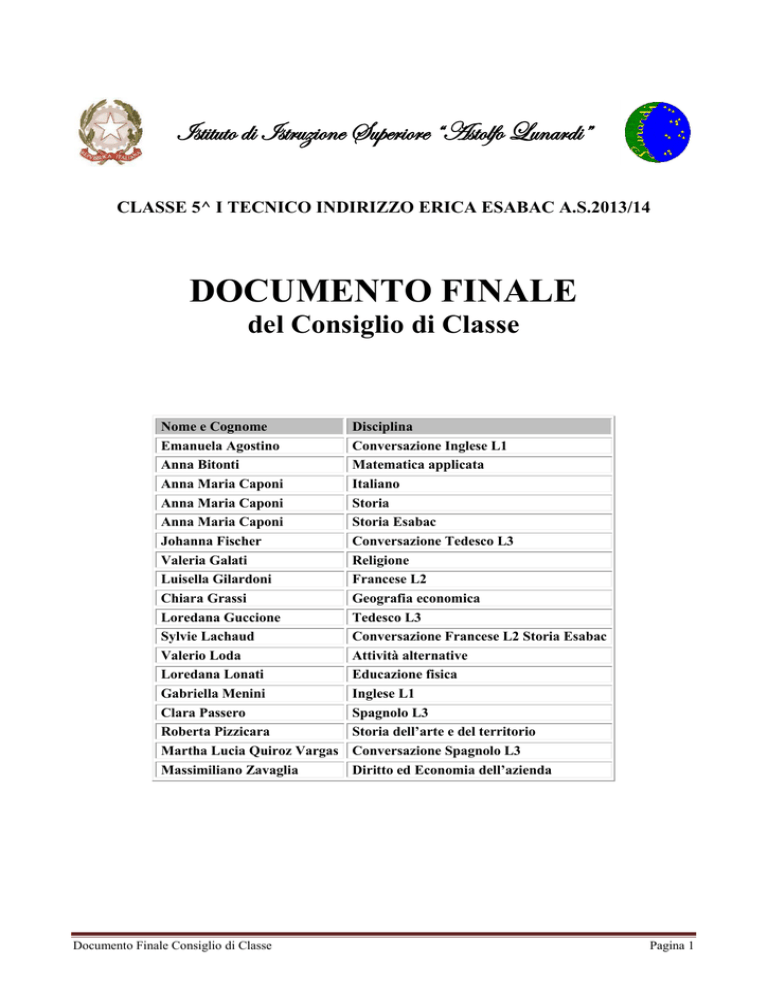 Istituto di Istruzione Superiore "Astolfo Lunardi"

CLASSE 5^ I TECNICO INDIRIZZO ERICA ESABAC A.S.2013/14

DOCUMENTO FINALE
del Consiglio di Classe

| Nome e Cognome | Disciplina |
|---|---|
| Emanuela Agostino | Conversazione Inglese L1 |
| Anna Bitonti | Matematica applicata |
| Anna Maria Caponi | Italiano |
| Anna Maria Caponi | Storia |
| Anna Maria Caponi | Storia Esabac |
| Johanna Fischer | Conversazione Tedesco L3 |
| Valeria Galati | Religione |
| Luisella Gilardoni | Francese L2 |
| Chiara Grassi | Geografia economica |
| Loredana Guccione | Tedesco L3 |
| Sylvie Lachaud | Conversazione Francese L2 Storia Esabac |
| Valerio Loda | Attività alternative |
| Loredana Lonati | Educazione fisica |
| Gabriella Menini | Inglese L1 |
| Clara Passero | Spagnolo L3 |
| Roberta Pizzicara | Storia dell'arte e del territorio |
| Martha Lucia Quiroz Vargas | Conversazione Spagnolo L3 |
| Massimiliano Zavaglia | Diritto ed Economia dell'azienda |

Documento Finale Consiglio di Classe

Pagina 1